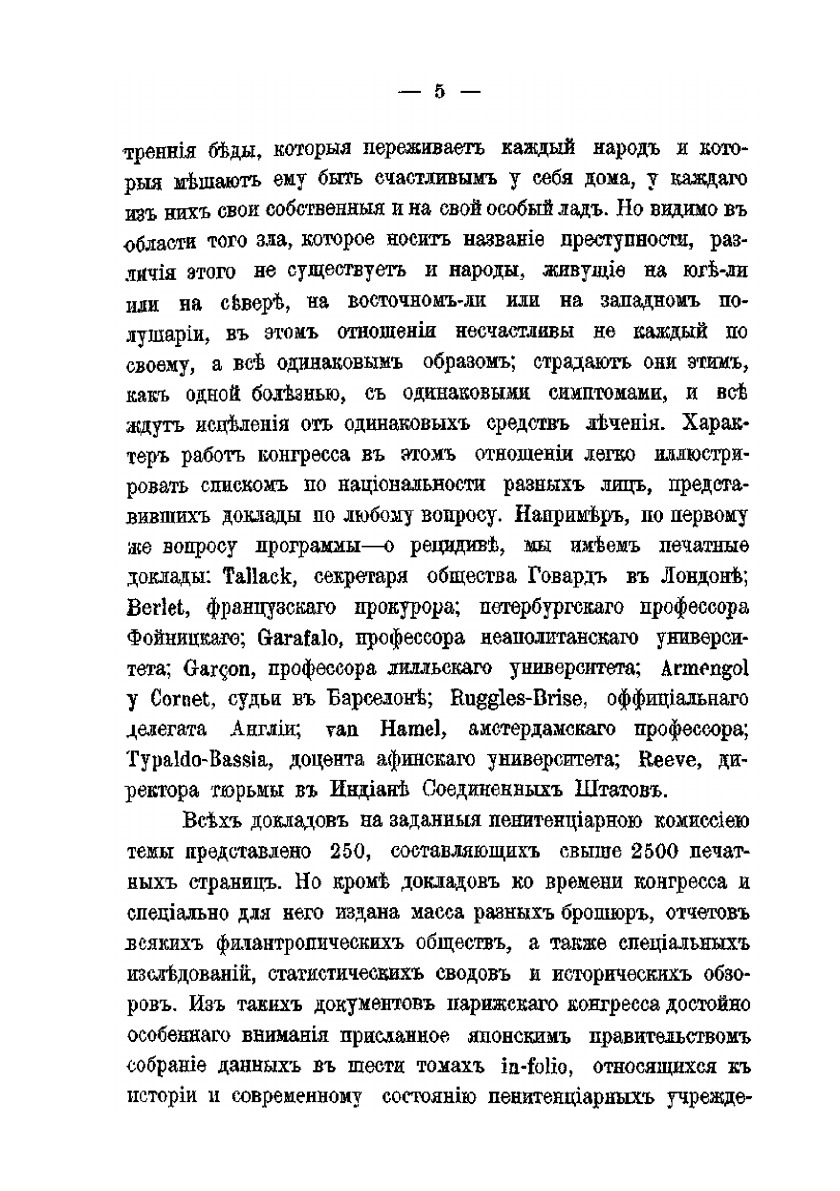 — 5 —

треннія бѣды, которыя переживаетъ каждый народъ и которыя мѣшаютъ ему быть счастливымъ у себя дома, у каждаго изъ нихъ свои собственныя и на свой особый ладъ. Но видимо въ области того зла, которое носитъ названіе преступности, различія этого не существуетъ и народы, живущіе на югѣ-ли или на сѣверѣ, на восточномъ-ли или на западномъ полушаріи, въ этомъ отношеніи несчастливы не каждый по своему, а всѣ одинаковымъ образомъ; страдаютъ они этимъ, какъ одной болѣзнью, съ одинаковыми симптомами, и всѣ ждутъ исцѣленія отъ одинаковыхъ средствъ лѣченія. Характеръ работъ конгресса въ этомъ отношеніи легко иллюстрировать спискомъ по національности разныхъ лицъ, представившихъ доклады по любому вопросу. Напримѣръ, по первому же вопросу программы—о рецидивѣ, мы имѣемъ печатные доклады: Tallack, секретаря общества Говардъ въ Лондонѣ; Berlet, французскаго прокурора; петербургскаго профессора Фойницкаго; Garafalo, профессора неаполитанскаго университета; Garçon, профессора лилльскаго университета; Armengol y Cornet, судьи въ Барселонѣ; Ruggles-Brise, оффиціальнаго делегата Англіи; van Hamel, амстердамскаго профессора; Typaldo-Bassia, доцента афинскаго университета; Reeve, директора тюрьмы въ Индіанѣ Соединенныхъ Штатовъ.

Всѣхъ докладовъ на заданныя пенитенціарною комиссіею темы представлено 250, составляющихъ свыше 2500 печатныхъ страницъ. Но кромѣ докладовъ ко времени конгресса и спеціально для него издана масса разныхъ брошюръ, отчетовъ всякихъ филантропическихъ обществъ, а также спеціальныхъ изслѣдованій, статистическихъ сводовъ и историческихъ обзоровъ. Изъ такихъ документовъ парижскаго конгресса достойно особеннаго вниманія присланное японскимъ правительствомъ собраніе данныхъ въ шести томахъ in-folio, относящихся къ исторіи и современному состоянію пенитенціарныхъ учрежде-